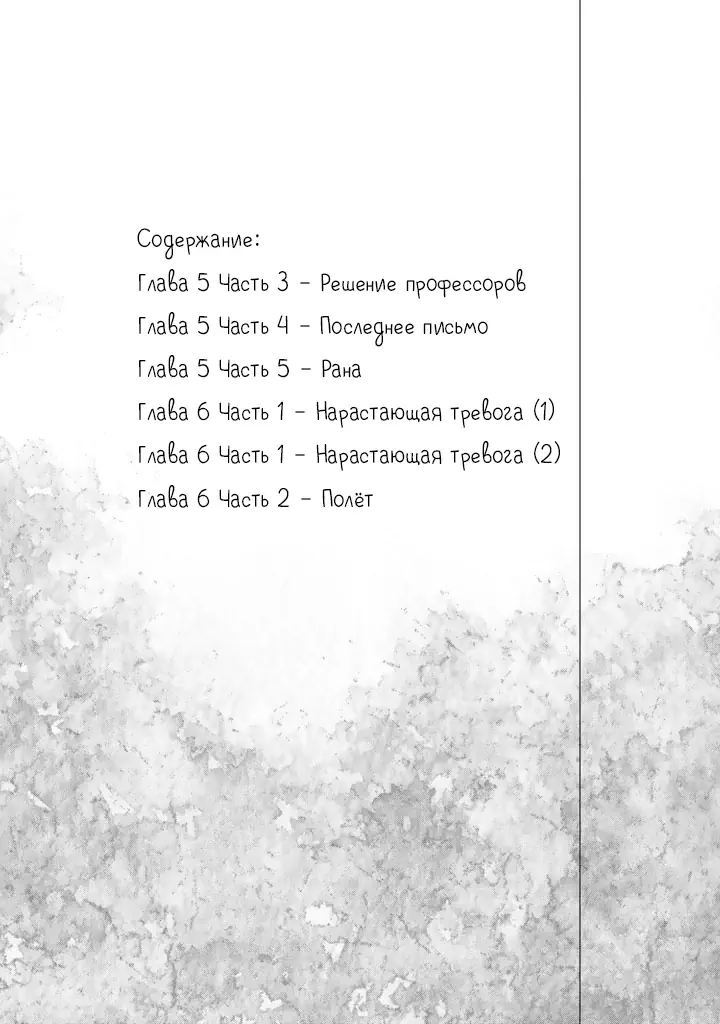 Содержание:
Глава 5 Часть 3 – Решение профессоров
Глава 5 Часть 4 – Последнее письмо
Глава 5 Часть 5 – Рана
Глава 6 Часть 1 – Нарастающая тревога (1)
Глава 6 Часть 1 – Нарастающая тревога (2)
Глава 6 Часть 2 – Полёт